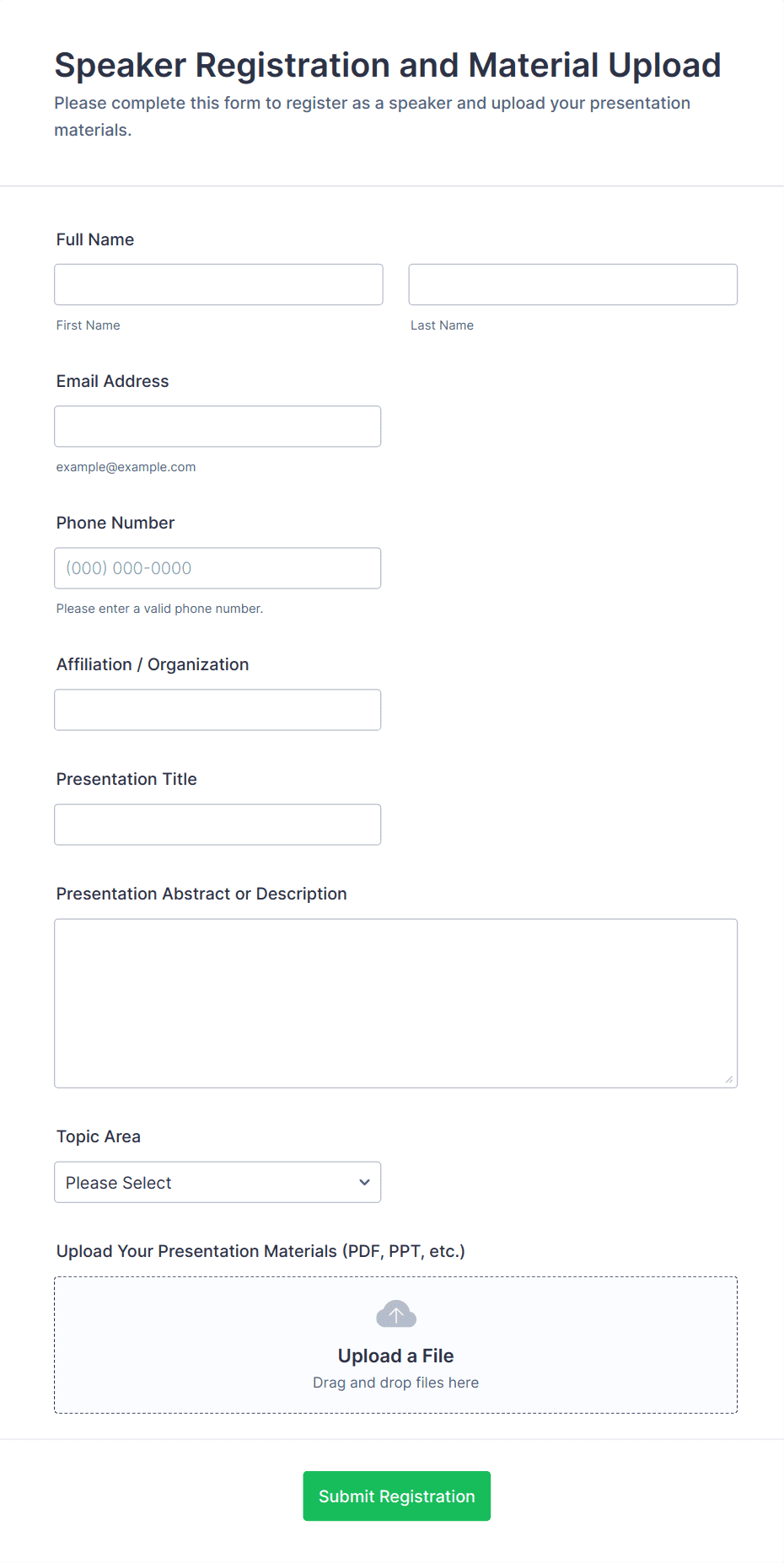 Speaker Registration and Material Upload

Please complete this form to register as a speaker and upload your presentation materials.

Full Name

First Name

Last Name

Email Address

example@example.com

Phone Number

(000) 000-0000

Please enter a valid phone number.

Affiliation / Organization

Presentation Title

Presentation Abstract or Description

Topic Area

Please Select

Upload Your Presentation Materials (PDF, PPT, etc.)

Upload a File

Drag and drop files here

Submit Registration